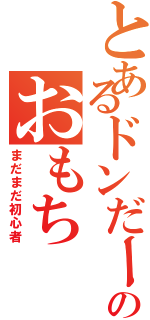 とあるドンだーの
おもち
まだまだ初心者